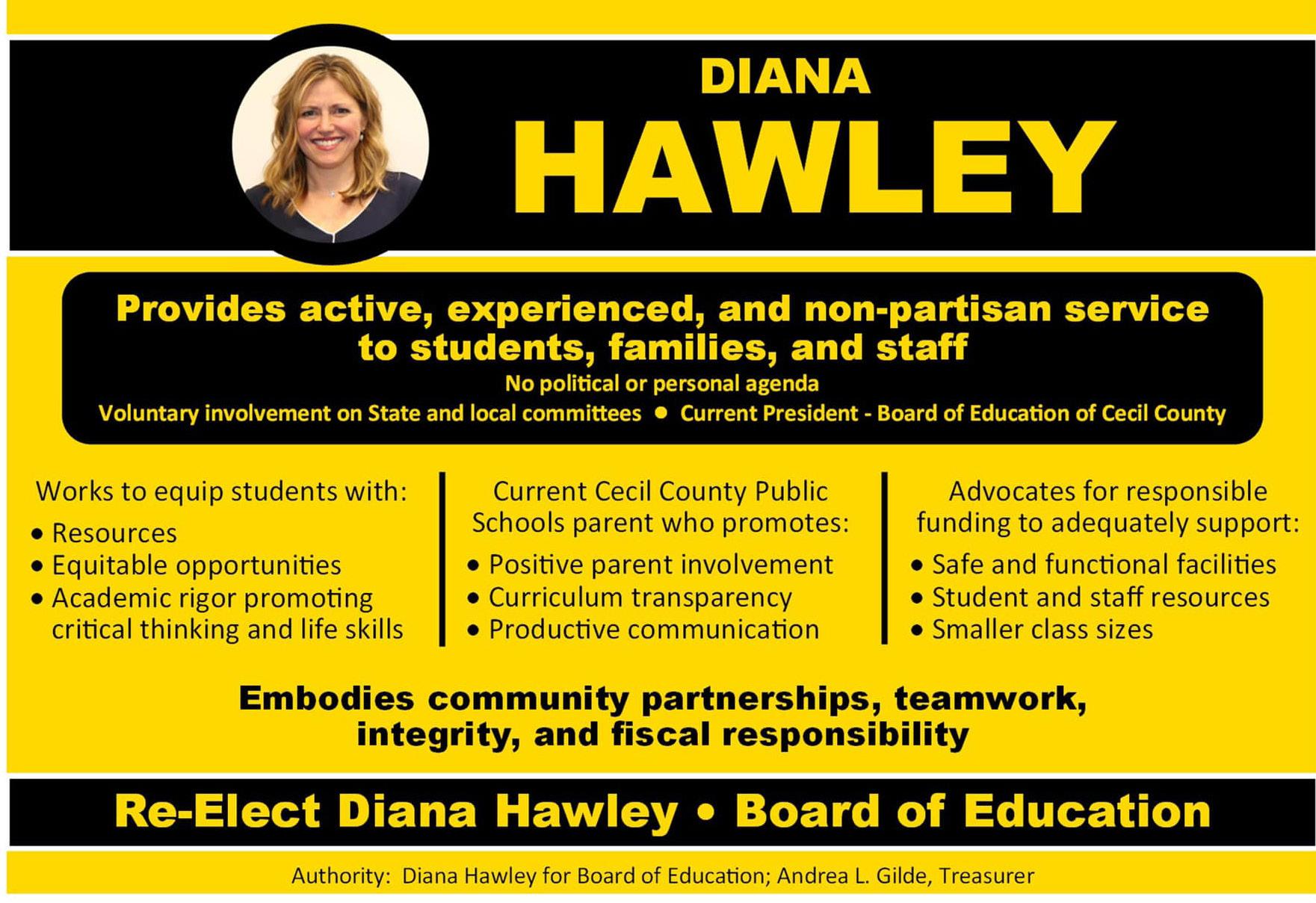 DIANA
HAWLEY

Provides active, experienced, and non-partisan service to students, families, and staff

No political or personal agenda

Voluntary involvement on State and local committees • Current President - Board of Education of Cecil County

Works to equip students with:
• Resources
• Equitable opportunities
• Academic rigor promoting critical thinking and life skills

Current Cecil County Public Schools parent who promotes:
• Positive parent involvement
• Curriculum transparency
• Productive communication

Advocates for responsible funding to adequately support:
• Safe and functional facilities
• Student and staff resources
• Smaller class sizes

Embodies community partnerships, teamwork, integrity, and fiscal responsibility

Re-Elect Diana Hawley • Board of Education

Authority: Diana Hawley for Board of Education; Andrea L. Gilde, Treasurer